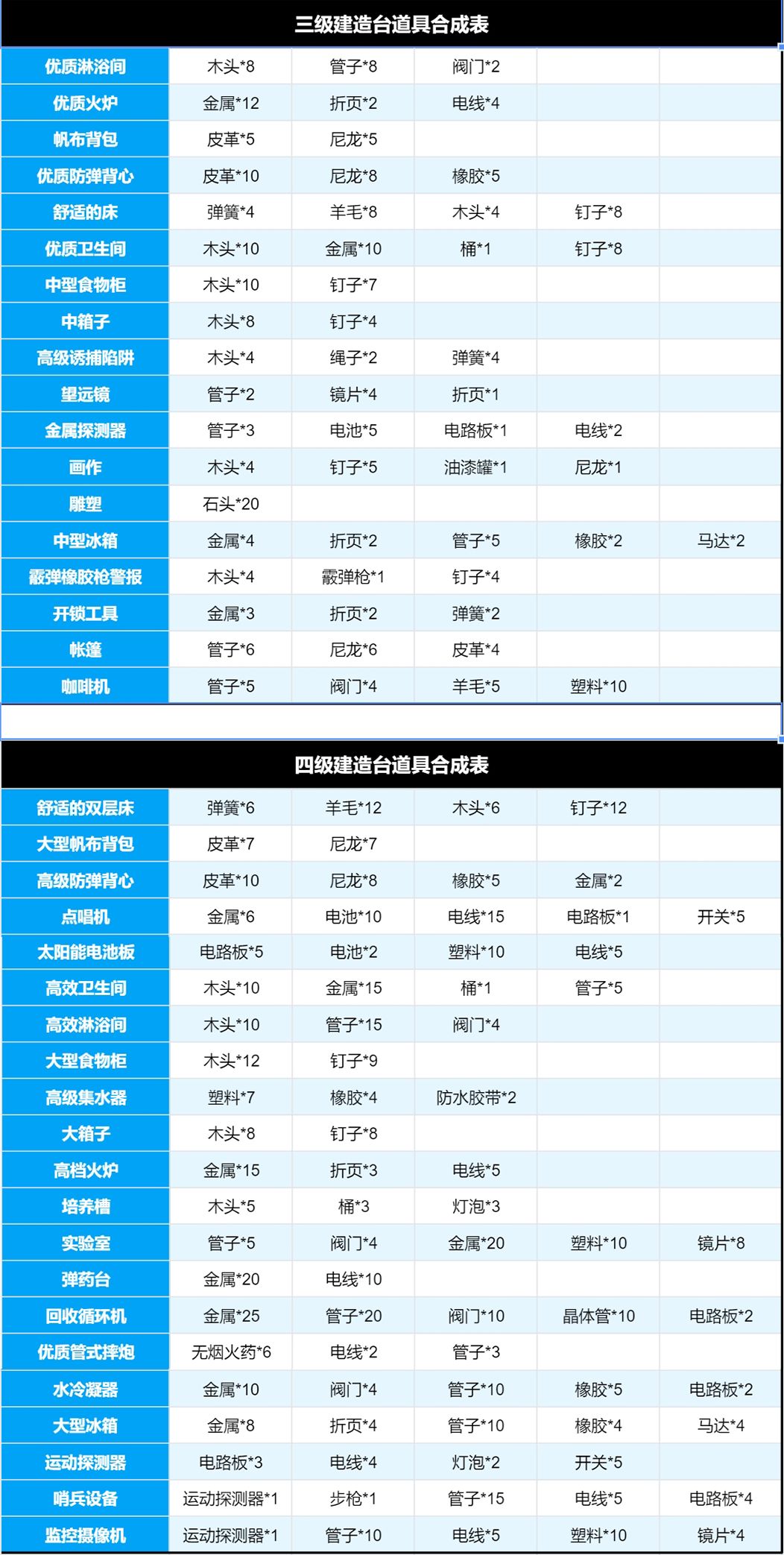 三级建造台道具合成表

| | | | | | |
|---|---|---|---|---|---|
| 优质淋浴间 | 木头*8 | 管子*8 | 阀门*2 | | |
| 优质火炉 | 金属*12 | 折页*2 | 电线*4 | | |
| 帆布背包 | 皮革*5 | 尼龙*5 | | | |
| 优质防弹背心 | 皮革*10 | 尼龙*8 | 橡胶*5 | | |
| 舒适的床 | 弹簧*4 | 羊毛*8 | 木头*4 | 钉子*8 | |
| 优质卫生间 | 木头*10 | 金属*10 | 桶*1 | 钉子*8 | |
| 中型食物柜 | 木头*10 | 钉子*7 | | | |
| 中箱子 | 木头*8 | 钉子*4 | | | |
| 高级诱捕陷阱 | 木头*4 | 绳子*2 | 弹簧*4 | | |
| 望远镜 | 管子*2 | 镜片*4 | 折页*1 | | |
| 金属探测器 | 管子*3 | 电池*5 | 电路板*1 | 电线*2 | |
| 画作 | 木头*4 | 钉子*5 | 油漆罐*1 | 尼龙*1 | |
| 雕塑 | 石头*20 | | | | |
| 中型冰箱 | 金属*4 | 折页*2 | 管子*5 | 橡胶*2 | 马达*2 |
| 霰弹橡胶枪警报 | 木头*4 | 霰弹枪*1 | 钉子*4 | | |
| 开锁工具 | 金属*3 | 折页*2 | 弹簧*2 | | |
| 帐篷 | 管子*6 | 尼龙*6 | 皮革*4 | | |
| 咖啡机 | 管子*5 | 阀门*4 | 羊毛*5 | 塑料*10 | |

四级建造台道具合成表

| | | | | | |
|---|---|---|---|---|---|
| 舒适的双层床 | 弹簧*6 | 羊毛*12 | 木头*6 | 钉子*12 | |
| 大型帆布背包 | 皮革*7 | 尼龙*7 | | | |
| 高级防弹背心 | 皮革*10 | 尼龙*8 | 橡胶*5 | 金属*2 | |
| 点唱机 | 金属*6 | 电池*10 | 电线*15 | 电路板*1 | 开关*5 |
| 太阳能电池板 | 电路板*5 | 电池*2 | 塑料*10 | 电线*5 | |
| 高效卫生间 | 木头*10 | 金属*15 | 桶*1 | 管子*5 | |
| 高效淋浴间 | 木头*10 | 管子*15 | 阀门*4 | | |
| 大型食物柜 | 木头*12 | 钉子*9 | | | |
| 高级集水器 | 塑料*7 | 橡胶*4 | 防水胶带*2 | | |
| 大箱子 | 木头*8 | 钉子*8 | | | |
| 高档火炉 | 金属*15 | 折页*3 | 电线*5 | | |
| 培养槽 | 木头*5 | 桶*3 | 灯泡*3 | | |
| 实验室 | 管子*5 | 阀门*4 | 金属*20 | 塑料*10 | 镜片*8 |
| 弹药台 | 金属*20 | 电线*10 | | | |
| 回收循环机 | 金属*25 | 管子*20 | 阀门*10 | 晶体管*10 | 电路板*2 |
| 优质管式摔炮 | 无烟火药*6 | 电线*2 | 管子*3 | | |
| 水冷凝器 | 金属*10 | 阀门*4 | 管子*10 | 橡胶*5 | 电路板*2 |
| 大型冰箱 | 金属*8 | 折页*4 | 管子*10 | 橡胶*4 | 马达*4 |
| 运动探测器 | 电路板*3 | 电线*4 | 灯泡*2 | 开关*5 | |
| 哨兵设备 | 运动探测器*1 | 步枪*1 | 管子*15 | 电线*5 | 电路板*4 |
| 监控摄像机 | 运动探测器*1 | 管子*10 | 电线*5 | 塑料*10 | 镜片*4 |